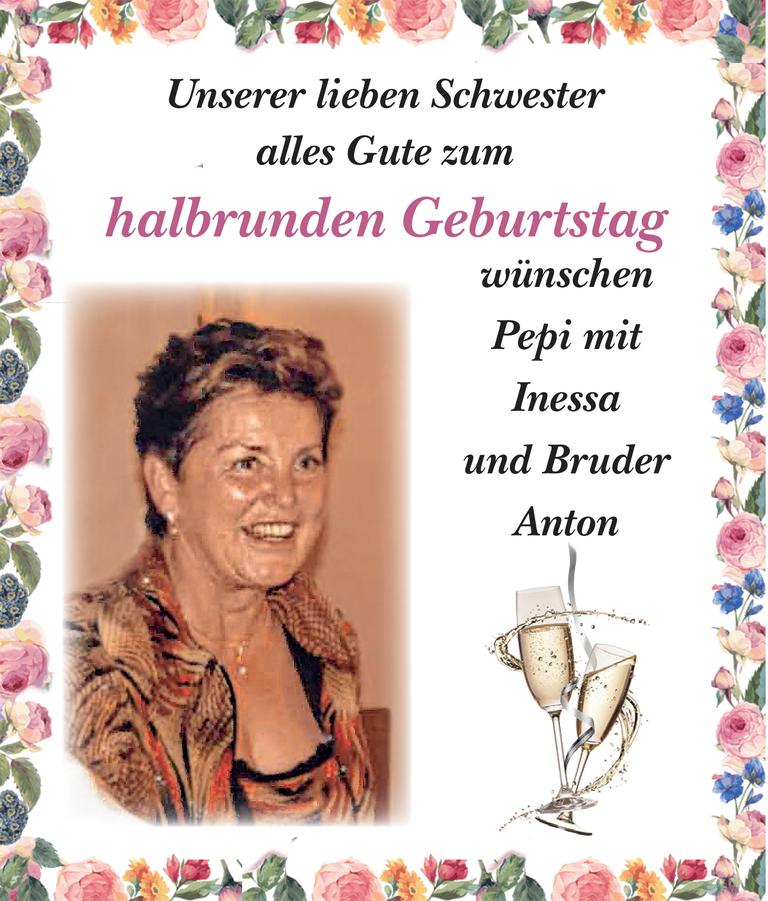 Unserer lieben Schwester
alles Gute zum
halbrunden Geburtstag
wünschen
Pepi mit
Inessa
und Bruder
Anton